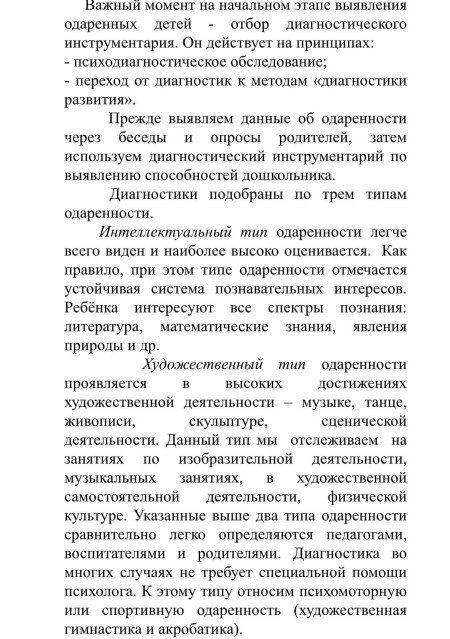 Важный момент на начальном этапе выявления одаренных детей - отбор диагностического инструментария. Он действует на принципах:
- психодиагностическое обследование;
- переход от диагностик к методам «диагностики развития».

Прежде выявляем данные об одаренности через беседы и опросы родителей, затем используем диагностический инструментарий по выявлению способностей дошкольника.

Диагностики подобраны по трем типам одаренности.

Интеллектуальный тип одаренности легче всего виден и наиболее высоко оценивается. Как правило, при этом типе одаренности отмечается устойчивая система познавательных интересов. Ребёнка интересуют все спектры познания: литература, математические знания, явления природы и др.

Художественный тип одаренности проявляется в высоких достижениях художественной деятельности – музыке, танце, живописи, скульптуре, сценической деятельности. Данный тип мы отслеживаем на занятиях по изобразительной деятельности, музыкальных занятиях, в художественной самостоятельной деятельности, физической культуре. Указанные выше два типа одаренности сравнительно легко определяются педагогами, воспитателями и родителями. Диагностика во многих случаях не требует специальной помощи психолога. К этому типу относим психомоторную или спортивную одаренность (художественная гимнастика и акробатика).